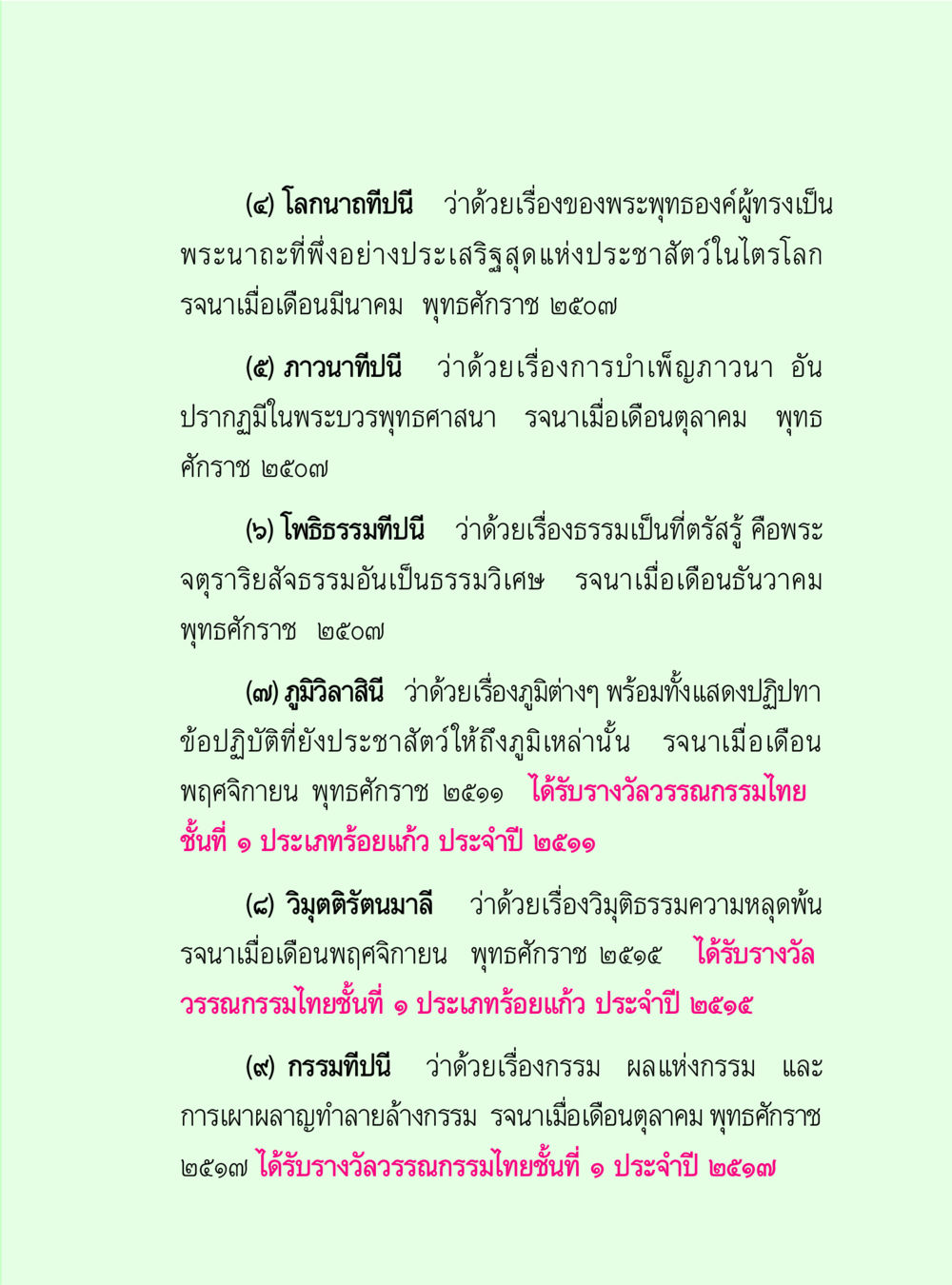 (๔) โลกนาถทีปนี ว่าด้วยเรื่องของพระพุทธองค์ผู้ทรงเป็นพระนาถะที่พึ่งอย่างประเสริฐสุดแห่งประชาสัตว์ในไตรโลก รจนาเมื่อเดือนมีนาคม พุทธศักราช ๒๕๐๗

(๕) ภาวนาทีปนี ว่าด้วยเรื่องการบำเพ็ญภาวนา อันปรากฏมีในพระบวรพุทธศาสนา รจนาเมื่อเดือนตุลาคม พุทธศักราช ๒๕๐๗

(๖) โพธิธรรมทีปนี ว่าด้วยเรื่องธรรมเป็นที่ตรัสรู้ คือพระจตุราริยสัจธรรมอันเป็นธรรมวิเศษ รจนาเมื่อเดือนธันวาคม พุทธศักราช ๒๕๐๗

(๗) ภูมิวิลาสินี ว่าด้วยเรื่องภูมิต่างๆ พร้อมทั้งแสดงปฏิปทาข้อปฏิบัติที่ยังประชาสัตว์ให้ถึงภูมิเหล่านั้น รจนาเมื่อเดือนพฤศจิกายน พุทธศักราช ๒๕๑๑ ได้รับรางวัลวรรณกรรมไทยชั้นที่ ๑ ประเภทร้อยแก้ว ประจำปี ๒๕๑๑

(๘) วิมุตติรัตนมาลี ว่าด้วยเรื่องวิมุติธรรมความหลุดพ้น รจนาเมื่อเดือนพฤศจิกายน พุทธศักราช ๒๕๑๕ ได้รับรางวัลวรรณกรรมไทยชั้นที่ ๑ ประเภทร้อยแก้ว ประจำปี ๒๕๑๕

(๙) กรรมทีปนี ว่าด้วยเรื่องกรรม ผลแห่งกรรม และการเผาผลาญทำลายล้างกรรม รจนาเมื่อเดือนตุลาคม พุทธศักราช ๒๕๑๗ ได้รับรางวัลวรรณกรรมไทยชั้นที่ ๑ ประจำปี ๒๕๑๗